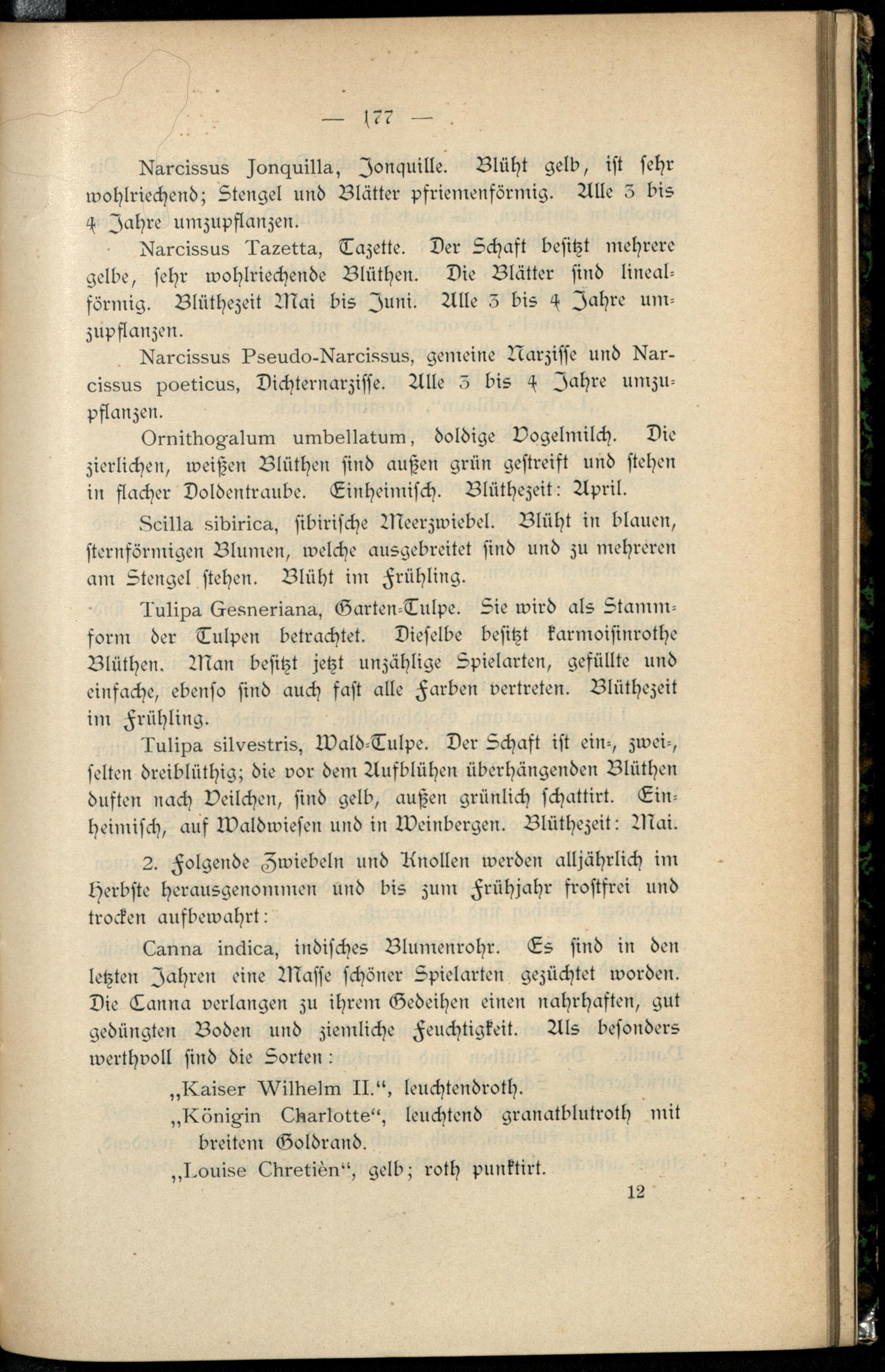 — 177 —

Narcissus Jonquilla, Jonquille. Blüht gelb, ist sehr wohlriechend; Stengel und Blätter pfriemenförmig. Alle 3 bis 4 Jahre umzupflanzen.

Narcissus Tazetta, Tazette. Der Schaft besitzt mehrere gelbe, sehr wohlriechende Blüthen. Die Blätter sind linealförmig. Blüthezeit Mai bis Juni. Alle 3 bis 4 Jahre umzupflanzen.

Narcissus Pseudo-Narcissus, gemeine Narzisse und Narcissus poeticus, Dichternarzisse. Alle 3 bis 4 Jahre umzupflanzen.

Ornithogalum umbellatum, doldige Vogelmilch. Die zierlichen, weißen Blüthen sind außen grün gestreift und stehen in flacher Doldentraube. Einheimisch. Blüthezeit: April.

Scilla sibirica, sibirische Meerzwiebel. Blüht in blauen, sternförmigen Blumen, welche ausgebreitet sind und zu mehreren am Stengel stehen. Blüht im Frühling.

Tulipa Gesneriana, Garten-Tulpe. Sie wird als Stammform der Tulpen betrachtet. Dieselbe besitzt karmoisinrothe Blüthen. Man besitzt jetzt unzählige Spielarten, gefüllte und einfache, ebenso sind auch fast alle Farben vertreten. Blüthezeit im Frühling.

Tulipa silvestris, Wald-Tulpe. Der Schaft ist ein-, zwei-, selten dreiblüthig; die vor dem Aufblühen überhängenden Blüthen duften nach Veilchen, sind gelb, außen grünlich schattirt. Einheimisch, auf Waldwiesen und in Weinbergen. Blüthezeit: Mai.

2. Folgende Zwiebeln und Knollen werden alljährlich im Herbste herausgenommen und bis zum Frühjahr frostfrei und trocken aufbewahrt:

Canna indica, indisches Blumenrohr. Es sind in den letzten Jahren eine Masse schöner Spielarten gezüchtet worden. Die Canna verlangen zu ihrem Gedeihen einen nahrhaften, gut gedüngten Boden und ziemliche Feuchtigkeit. Als besonders werthvoll sind die Sorten:

„Kaiser Wilhelm II.“, leuchtendroth.

„Königin Charlotte“, leuchtend granatblutroth mit breitem Goldrand.

„Louise Chretièn“, gelb; roth punktirt.

12